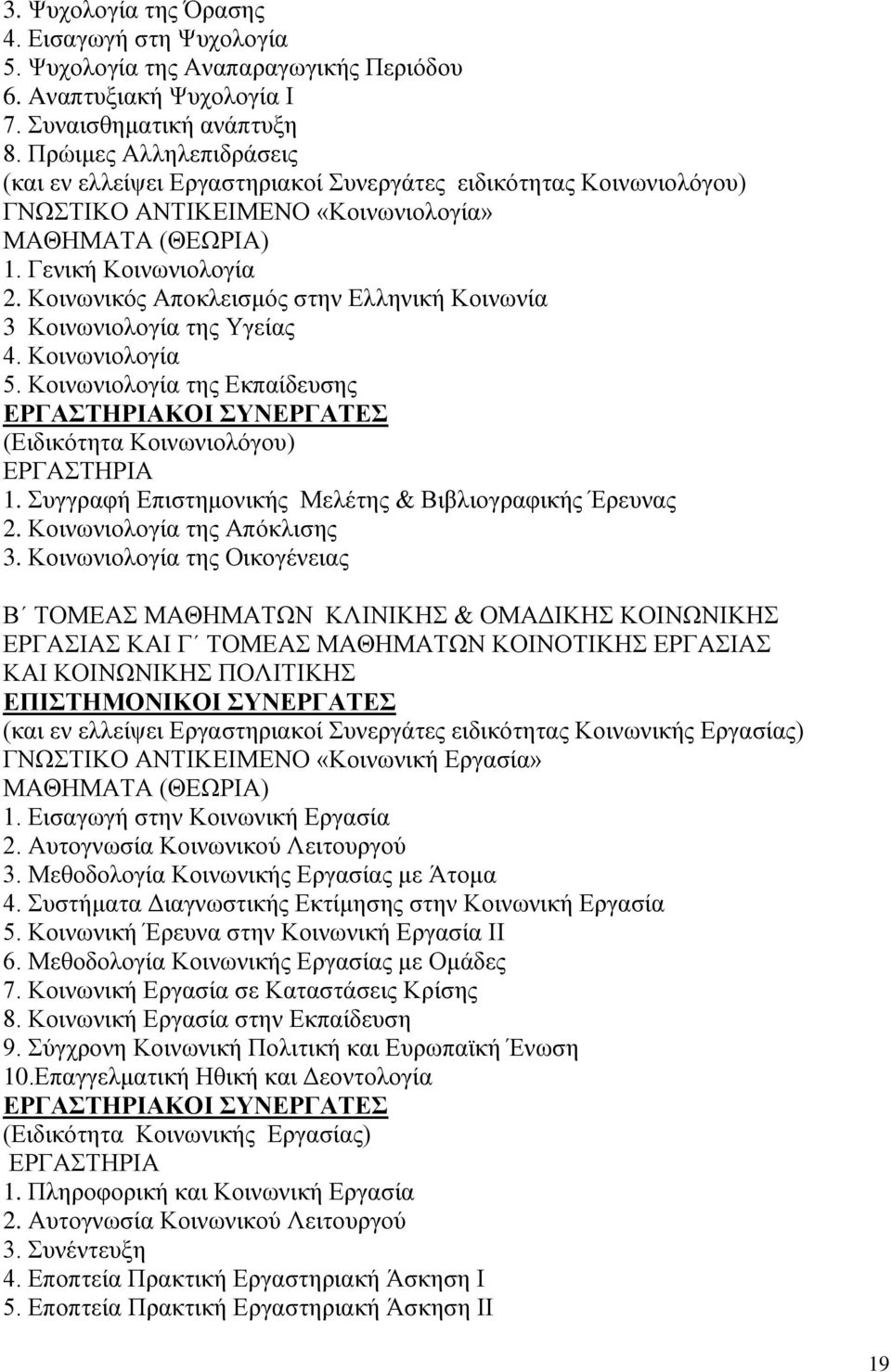 3. Ψυχολογία της Όρασης
4. Εισαγωγή στη Ψυχολογία
5. Ψυχολογία της Αναπαραγωγικής Περιόδου
6. Αναπτυξιακή Ψυχολογία Ι
7. Συναισθηματική ανάπτυξη
8. Πρώιμες Αλληλεπιδράσεις
(και εν ελλείψει Εργαστηριακοί Συνεργάτες ειδικότητας Κοινωνιολόγου)
ΓΝΩΣΤΙΚΟ ΑΝΤΙΚΕΙΜΕΝΟ «Κοινωνιολογία»
ΜΑΘΗΜΑΤΑ (ΘΕΩΡΙΑ)
1. Γενική Κοινωνιολογία
2. Κοινωνικός Αποκλεισμός στην Ελληνική Κοινωνία
3 Κοινωνιολογία της Υγείας
4. Κοινωνιολογία
5. Κοινωνιολογία της Εκπαίδευσης
ΕΡΓΑΣΤΗΡΙΑΚΟΙ ΣΥΝΕΡΓΑΤΕΣ
(Ειδικότητα Κοινωνιολόγου)
ΕΡΓΑΣΤΗΡΙΑ
1. Συγγραφή Επιστημονικής Μελέτης & Βιβλιογραφικής Έρευνας
2. Κοινωνιολογία της Απόκλισης
3. Κοινωνιολογία της Οικογένειας

Β΄ ΤΟΜΕΑΣ ΜΑΘΗΜΑΤΩΝ ΚΛΙΝΙΚΗΣ & ΟΜΑΔΙΚΗΣ ΚΟΙΝΩΝΙΚΗΣ ΕΡΓΑΣΙΑΣ ΚΑΙ Γ΄ ΤΟΜΕΑΣ ΜΑΘΗΜΑΤΩΝ ΚΟΙΝΟΤΙΚΗΣ ΕΡΓΑΣΙΑΣ ΚΑΙ ΚΟΙΝΩΝΙΚΗΣ ΠΟΛΙΤΙΚΗΣ
ΕΠΙΣΤΗΜΟΝΙΚΟΙ ΣΥΝΕΡΓΑΤΕΣ
(και εν ελλείψει Εργαστηριακοί Συνεργάτες ειδικότητας Κοινωνικής Εργασίας)
ΓΝΩΣΤΙΚΟ ΑΝΤΙΚΕΙΜΕΝΟ «Κοινωνική Εργασία»
ΜΑΘΗΜΑΤΑ (ΘΕΩΡΙΑ)
1. Εισαγωγή στην Κοινωνική Εργασία
2. Αυτογνωσία Κοινωνικού Λειτουργού
3. Μεθοδολογία Κοινωνικής Εργασίας με Άτομα
4. Συστήματα Διαγνωστικής Εκτίμησης στην Κοινωνική Εργασία
5. Κοινωνική Έρευνα στην Κοινωνική Εργασία ΙΙ
6. Μεθοδολογία Κοινωνικής Εργασίας με Ομάδες
7. Κοινωνική Εργασία σε Καταστάσεις Κρίσης
8. Κοινωνική Εργασία στην Εκπαίδευση
9. Σύγχρονη Κοινωνική Πολιτική και Ευρωπαϊκή Ένωση
10.Επαγγελματική Ηθική και Δεοντολογία
ΕΡΓΑΣΤΗΡΙΑΚΟΙ ΣΥΝΕΡΓΑΤΕΣ
(Ειδικότητα Κοινωνικής Εργασίας)
ΕΡΓΑΣΤΗΡΙΑ
1. Πληροφορική και Κοινωνική Εργασία
2. Αυτογνωσία Κοινωνικού Λειτουργού
3. Συνέντευξη
4. Εποπτεία Πρακτική Εργαστηριακή Άσκηση Ι
5. Εποπτεία Πρακτική Εργαστηριακή Άσκηση ΙΙ

19